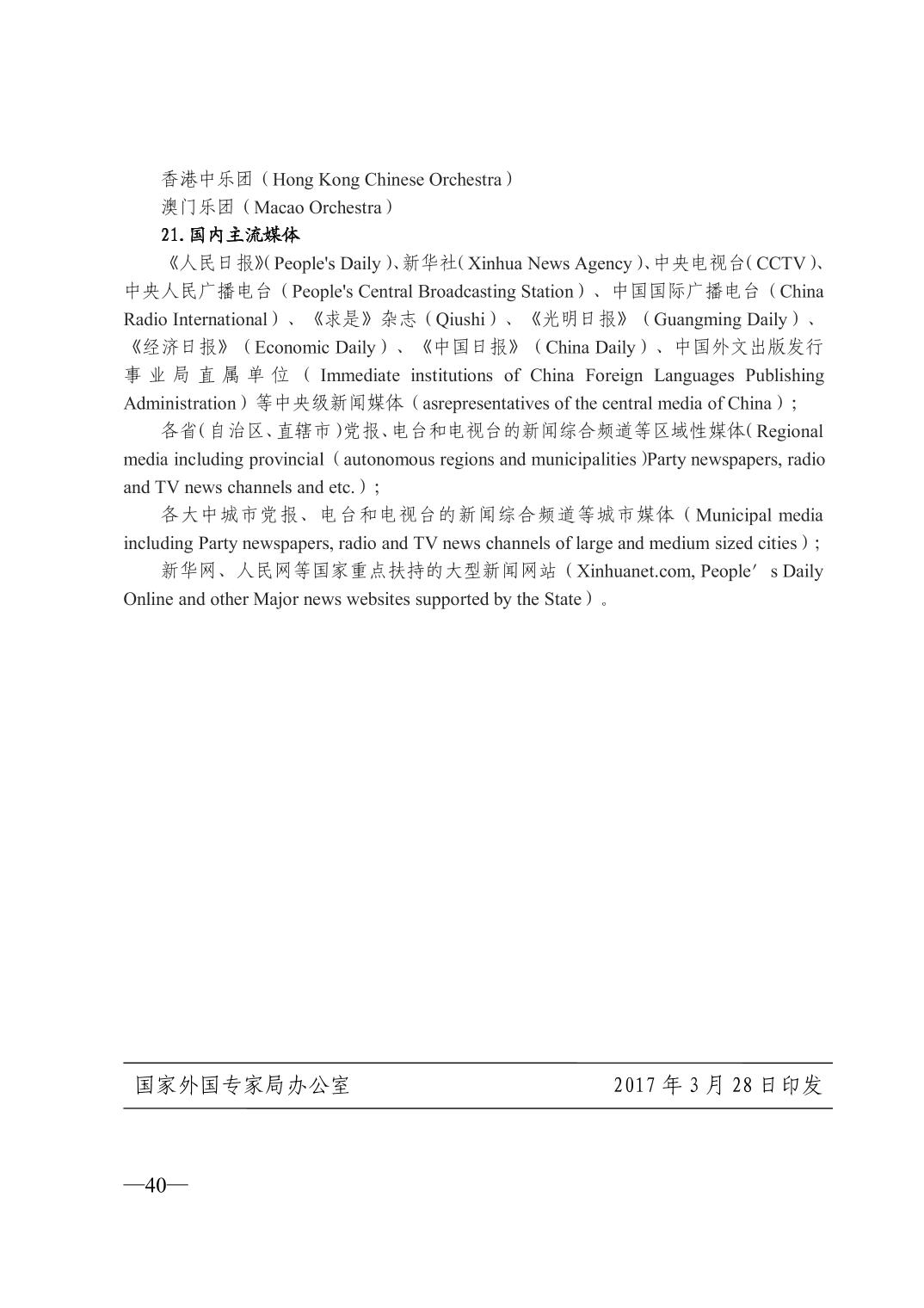 香港中乐团（Hong Kong Chinese Orchestra）
澳门乐团（Macao Orchestra）
21.国内主流媒体

《人民日报》(People's Daily)、新华社(Xinhua News Agency)、中央电视台(CCTV)、中央人民广播电台（People's Central Broadcasting Station）、中国国际广播电台（China Radio International）、《求是》杂志（Qiushi）、《光明日报》（Guangming Daily）、《经济日报》（Economic Daily）、《中国日报》（China Daily）、中国外文出版发行事业局直属单位（Immediate institutions of China Foreign Languages Publishing Administration）等中央级新闻媒体（asrepresentatives of the central media of China）；

各省(自治区、直辖市)党报、电台和电视台的新闻综合频道等区域性媒体(Regional media including provincial（autonomous regions and municipalities)Party newspapers, radio and TV news channels and etc.）；

各大中城市党报、电台和电视台的新闻综合频道等城市媒体（Municipal media including Party newspapers, radio and TV news channels of large and medium sized cities）；

新华网、人民网等国家重点扶持的大型新闻网站（Xinhuanet.com, People′s Daily Online and other Major news websites supported by the State）。

国家外国专家局办公室 2017年3月28日印发

—40—